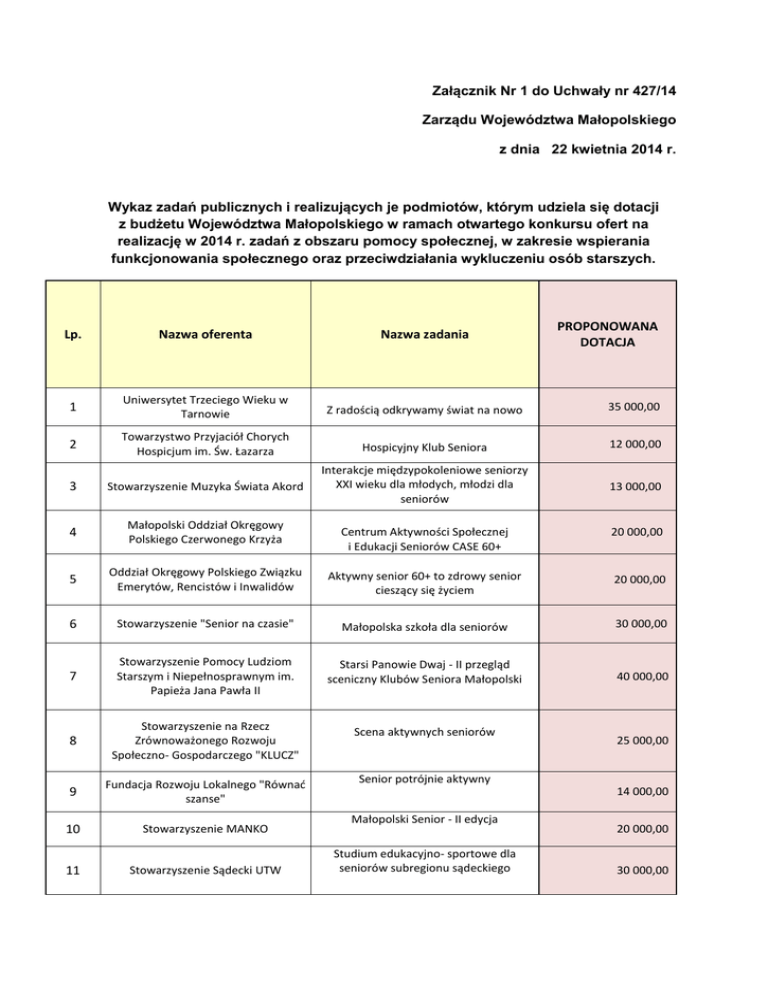 Załącznik Nr 1 do Uchwały nr 427/14

Zarządu Województwa Małopolskiego

z dnia 22 kwietnia 2014 r.

Wykaz zadań publicznych i realizujących je podmiotów, którym udziela się dotacji z budżetu Województwa Małopolskiego w ramach otwartego konkursu ofert na realizację w 2014 r. zadań z obszaru pomocy społecznej, w zakresie wspierania funkcjonowania społecznego oraz przeciwdziałania wykluczeniu osób starszych.

| Lp. | Nazwa oferenta | Nazwa zadania | PROPONOWANA DOTACJA |
|---|---|---|---|
| 1 | Uniwersytet Trzeciego Wieku w Tarnowie | Z radością odkrywamy świat na nowo | 35 000,00 |
| 2 | Towarzystwo Przyjaciół Chorych Hospicjum im. Św. Łazarza | Hospicyjny Klub Seniora | 12 000,00 |
| 3 | Stowarzyszenie Muzyka Świata Akord | Interakcje międzypokoleniowe seniorzy XXI wieku dla młodych, młodzi dla seniorów | 13 000,00 |
| 4 | Małopolski Oddział Okręgowy Polskiego Czerwonego Krzyża | Centrum Aktywności Społecznej i Edukacji Seniorów CASE 60+ | 20 000,00 |
| 5 | Oddział Okręgowy Polskiego Związku Emerytów, Rencistów i Inwalidów | Aktywny senior 60+ to zdrowy senior cieszący się życiem | 20 000,00 |
| 6 | Stowarzyszenie "Senior na czasie" | Małopolska szkoła dla seniorów | 30 000,00 |
| 7 | Stowarzyszenie Pomocy Ludziom Starszym i Niepełnosprawnym im. Papieża Jana Pawła II | Starsi Panowie Dwaj - II przegląd sceniczny Klubów Seniora Małopolski | 40 000,00 |
| 8 | Stowarzyszenie na Rzecz Zrównoważonego Rozwoju Społeczno- Gospodarczego "KLUCZ" | Scena aktywnych seniorów | 25 000,00 |
| 9 | Fundacja Rozwoju Lokalnego "Równać szanse" | Senior potrójnie aktywny | 14 000,00 |
| 10 | Stowarzyszenie MANKO | Małopolski Senior - II edycja | 20 000,00 |
| 11 | Stowarzyszenie Sądecki UTW | Studium edukacyjno- sportowe dla seniorów subregionu sądeckiego | 30 000,00 |